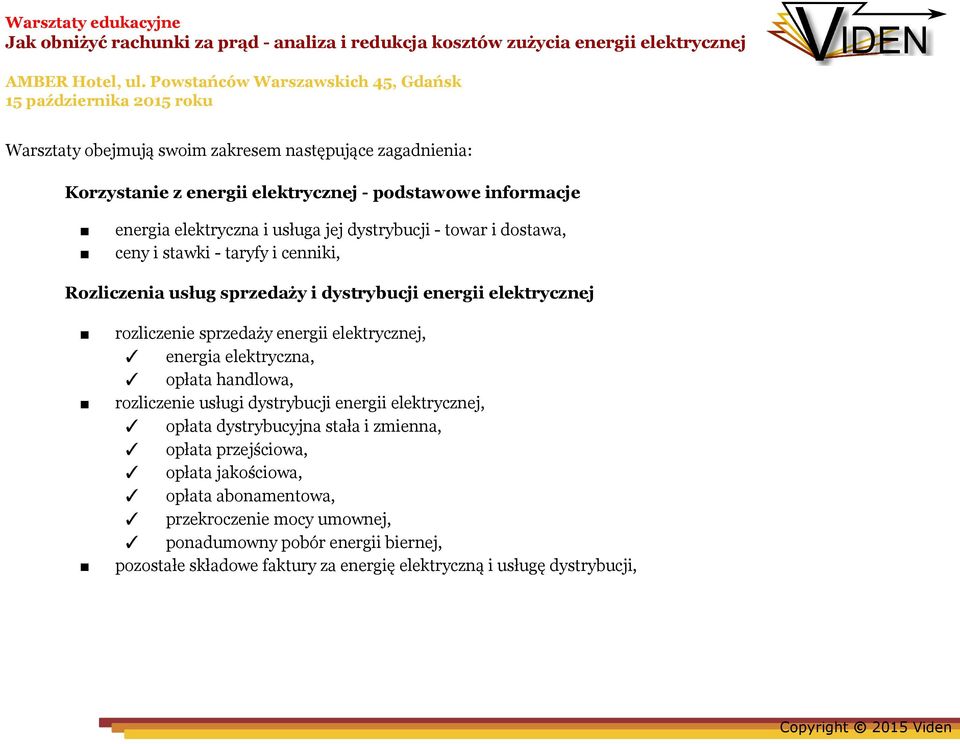 Warsztaty edukacyjne
Jak obniżyć rachunki za prąd - analiza i redukcja kosztów zużycia energii elektrycznej

VIDEN

AMBER Hotel, ul. Powstańców Warszawskich 45, Gdańsk
15 października 2015 roku

Warsztaty obejmują swoim zakresem następujące zagadnienia:

Korzystanie z energii elektrycznej - podstawowe informacje

■ energia elektryczna i usługa jej dystrybucji - towar i dostawa,
■ ceny i stawki - taryfy i cenniki,

Rozliczenia usług sprzedaży i dystrybucji energii elektrycznej

■ rozliczenie sprzedaży energii elektrycznej,
✓ energia elektryczna,
✓ opłata handlowa,
■ rozliczenie usługi dystrybucji energii elektrycznej,
✓ opłata dystrybucyjna stała i zmienna,
✓ opłata przejściowa,
✓ opłata jakościowa,
✓ opłata abonamentowa,
✓ przekroczenie mocy umownej,
✓ ponadumowny pobór energii biernej,
■ pozostałe składowe faktury za energię elektryczną i usługę dystrybucji,

Copyright © 2015 Viden